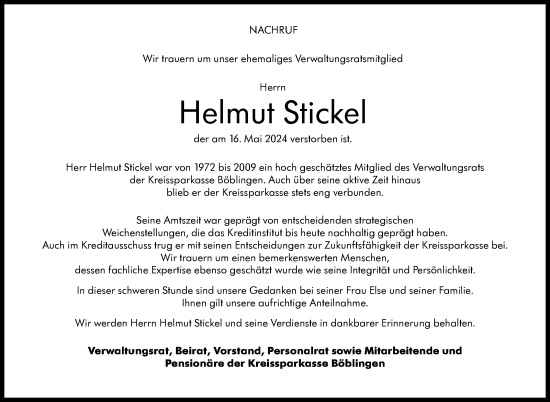 NACHRUF

Wir trauern um unser ehemaliges Verwaltungsratsmitglied

Herrn

Helmut Stickel

der am 16. Mai 2024 verstorben ist.

Herr Helmut Stickel war von 1972 bis 2009 ein hoch geschätztes Mitglied des Verwaltungsrats der Kreissparkasse Böblingen. Auch über seine aktive Zeit hinaus blieb er der Kreissparkasse stets eng verbunden.

Seine Amtszeit war geprägt von entscheidenden strategischen Weichenstellungen, die das Kreditinstitut bis heute nachhaltig geprägt haben. Auch im Kreditausschuss trug er mit seinen Entscheidungen zur Zukunftsfähigkeit der Kreissparkasse bei. Wir trauern um einen bemerkenswerten Menschen, dessen fachliche Expertise ebenso geschätzt wurde wie seine Integrität und Persönlichkeit.

In dieser schweren Stunde sind unsere Gedanken bei seiner Frau Else und seiner Familie. Ihnen gilt unsere aufrichtige Anteilnahme.

Wir werden Herrn Helmut Stickel und seine Verdienste in dankbarer Erinnerung behalten.

Verwaltungsrat, Beirat, Vorstand, Personalrat sowie Mitarbeitende und Pensionäre der Kreissparkasse Böblingen